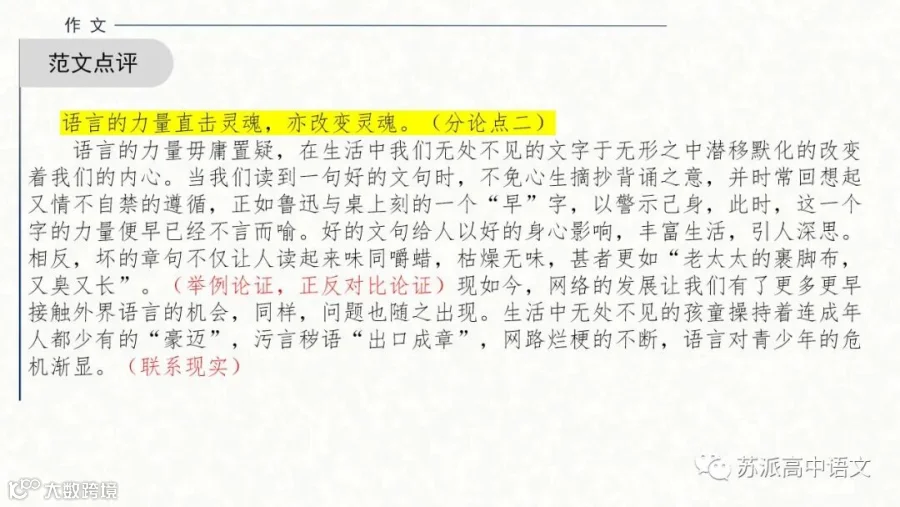 作文

范文点评

语言的力量直击灵魂，亦改变灵魂。（分论点二）

语言的力量毋庸置疑，在生活中我们无处不见的文字于无形之中潜移默化的改变着我们的内心。当我们读到一句好的文句时，不免心生摘抄背诵之意，并时常回想起又情不自禁的遵循，正如鲁迅与桌上刻的一个“早”字，以警示己身，此时，这一个字的力量便早已经不言而喻。好的文句给人以好的身心影响，丰富生活，引人深思。相反，坏的章句不仅让人读起来味同嚼蜡，枯燥无味，甚者更如“老太太的裹脚布，又臭又长”。（举例论证，正反对比论证）现如今，网络的发展让我们有了更多更早接触外界语言的机会，同样，问题也随之出现。生活中无处不见的孩童操持着连成年人都少有的“豪迈”，污言秽语“出口成章”，网路烂梗的不断，语言对青少年的危机渐显。（联系现实）

苏派高中语文

大数跨境